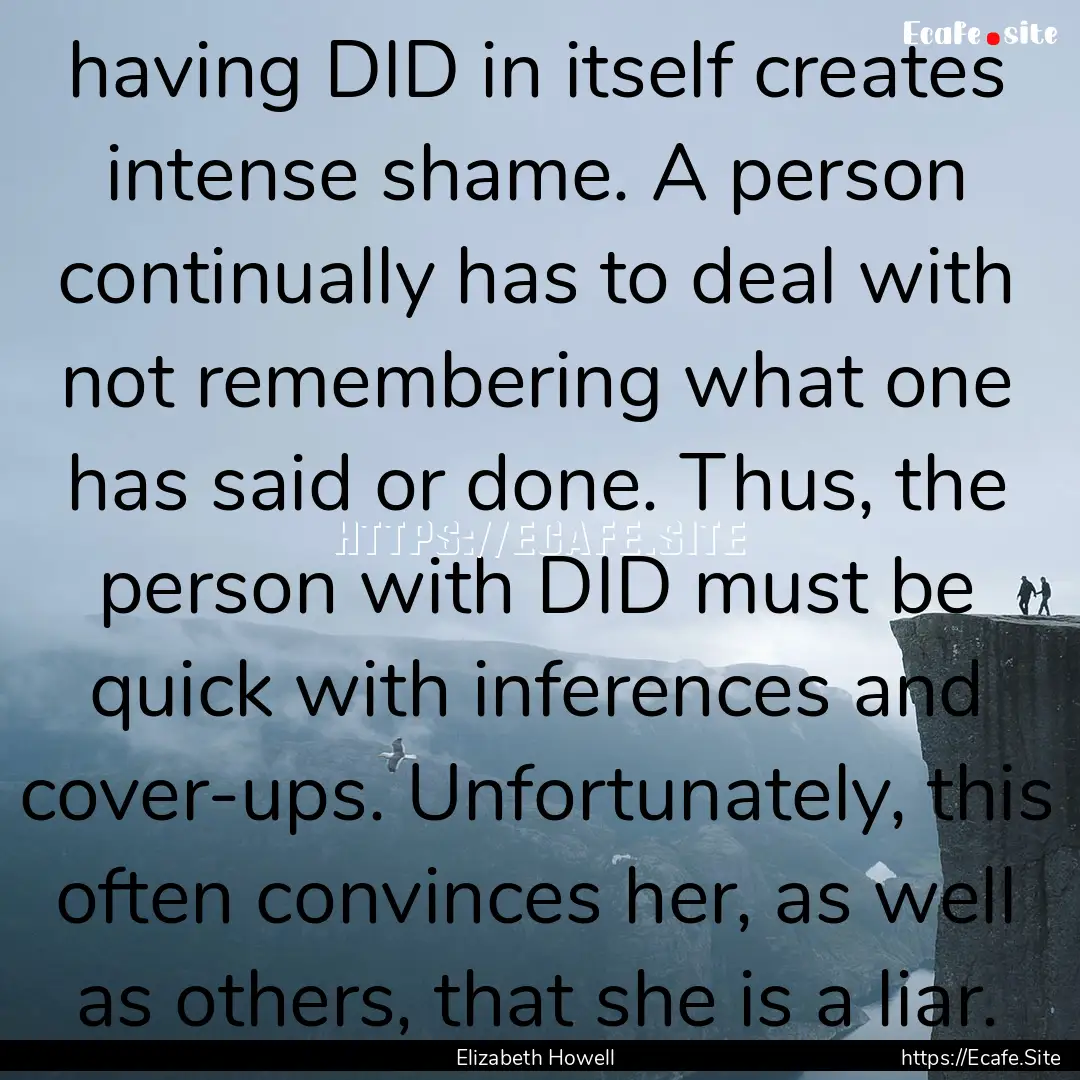 Ecafe.site

having DID in itself creates intense shame. A person continually has to deal with not remembering what one has said or done. Thus, the person with DID must be quick with inferences and cover-ups. Unfortunately, this often convinces her, as well as others, that she is a liar.

HTTPS://ECAFE.SITE

Elizabeth Howell

https://Ecafe.Site